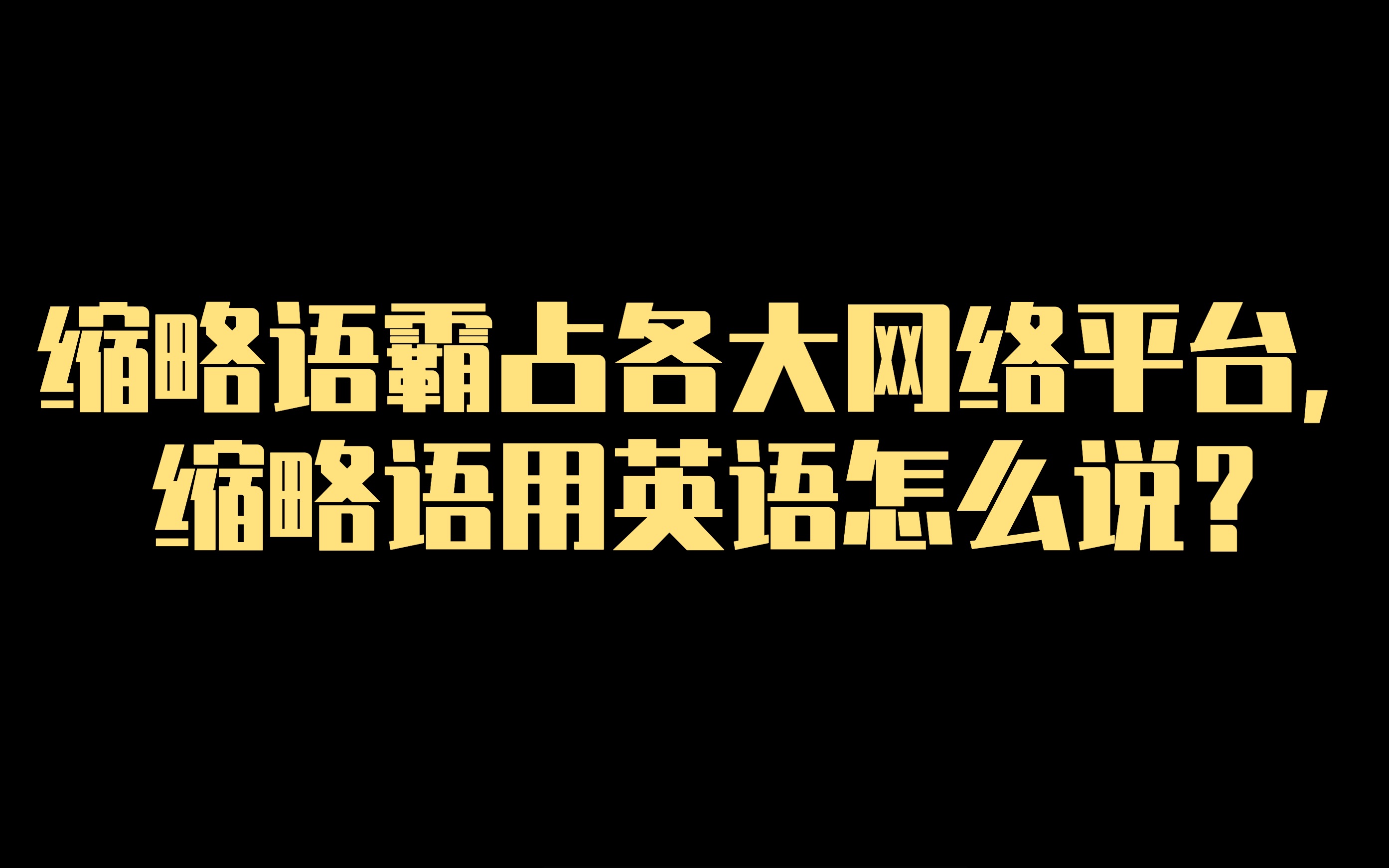 缩略语霸占各大网络平台，
缩略语用英语怎么说？